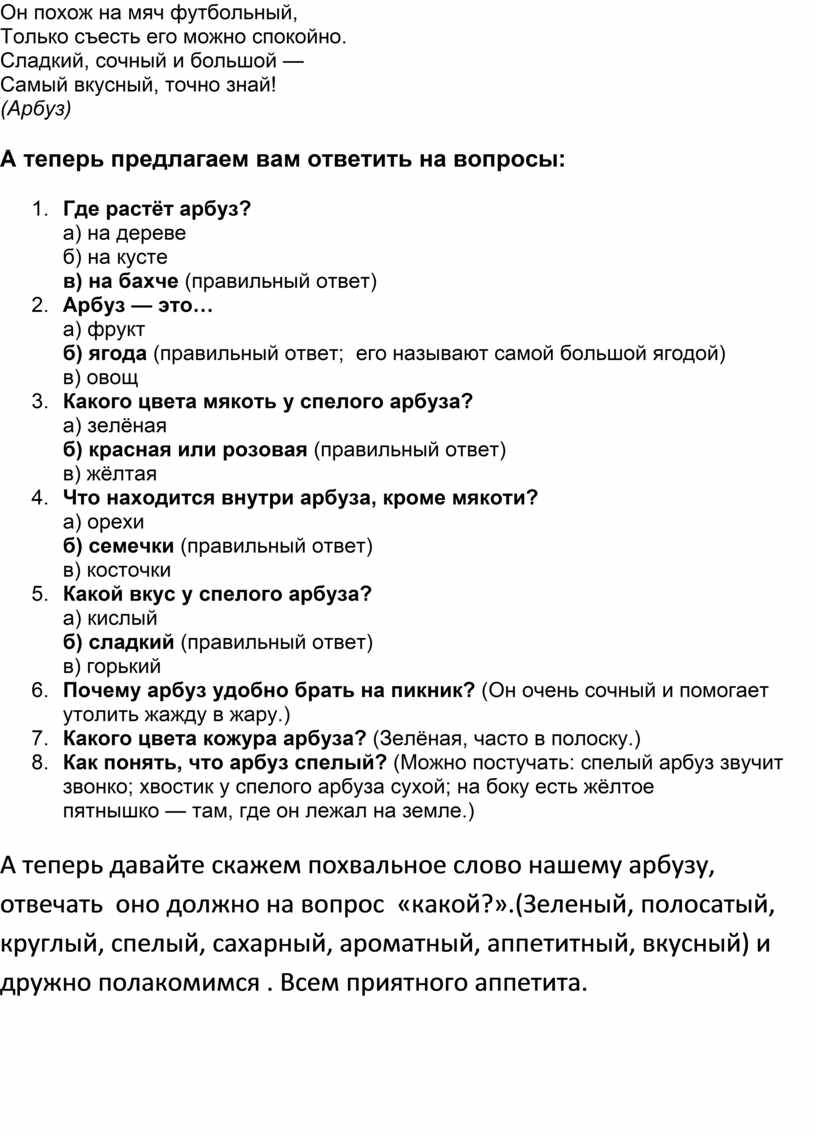 Он похож на мяч футбольный,
Только съесть его можно спокойно.
Сладкий, сочный и большой —
Самый вкусный, точно знай!
(Арбуз)

А теперь предлагаем вам ответить на вопросы:

1. Где растёт арбуз?
а) на дереве
б) на кусте
в) на бахче (правильный ответ)
2. Арбуз — это…
а) фрукт
б) ягода (правильный ответ; его называют самой большой ягодой)
в) овощ
3. Какого цвета мякоть у спелого арбуза?
а) зелёная
б) красная или розовая (правильный ответ)
в) жёлтая
4. Что находится внутри арбуза, кроме мякоти?
а) орехи
б) семечки (правильный ответ)
в) косточки
5. Какой вкус у спелого арбуза?
а) кислый
б) сладкий (правильный ответ)
в) горький
6. Почему арбуз удобно брать на пикник? (Он очень сочный и помогает утолить жажду в жару.)
7. Какого цвета кожура арбуза? (Зелёная, часто в полоску.)
8. Как понять, что арбуз спелый? (Можно постучать: спелый арбуз звучит звонко; хвостик у спелого арбуза сухой; на боку есть жёлтое пятнышко — там, где он лежал на земле.)

А теперь давайте скажем похвальное слово нашему арбузу, отвечать оно должно на вопрос «какой?».(Зеленый, полосатый, круглый, спелый, сахарный, ароматный, аппетитный, вкусный) и дружно полакомимся . Всем приятного аппетита.